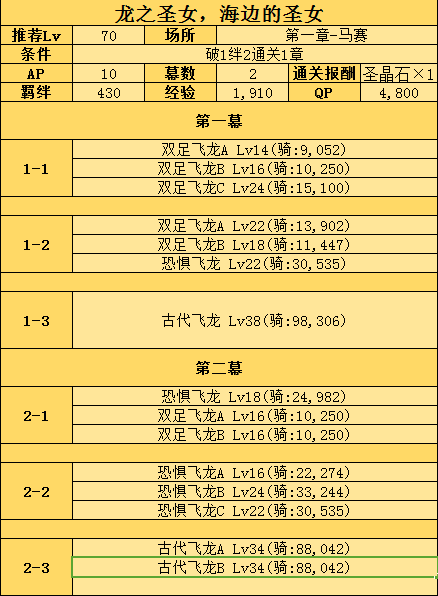 龙之圣女，海边的圣女

| 推荐Lv | 70 | 场所 | 第一章-马赛 | | |
|---|---|---|---|---|---|
| 条件 | 破1绊2通关1章 | | | | |
| AP | 10 | 幕数 | 2 | 通关报酬 | 圣晶石×1 |
| 羁绊 | 430 | 经验 | 1,910 | QP | 4,800 |

第一幕

| 1-1 | 双足飞龙A Lv14(骑:9,052) |
|---|---|
| | 双足飞龙B Lv16(骑:10,250) |
| | 双足飞龙C Lv24(骑:15,100) |
| 1-2 | 双足飞龙A Lv22(骑:13,902) |
| | 双足飞龙B Lv18(骑:11,447) |
| | 恐惧飞龙 Lv22(骑:30,535) |
| 1-3 | 古代飞龙 Lv38(骑:98,306) |

第二幕

| 2-1 | 恐惧飞龙 Lv18(骑:24,982) |
|---|---|
| | 双足飞龙A Lv16(骑:10,250) |
| | 双足飞龙B Lv16(骑:10,250) |
| 2-2 | 恐惧飞龙A Lv16(骑:22,274) |
| | 恐惧飞龙B Lv24(骑:33,244) |
| | 恐惧飞龙C Lv22(骑:30,535) |
| 2-3 | 古代飞龙A Lv34(骑:88,042) |
| | 古代飞龙B Lv34(骑:88,042) |